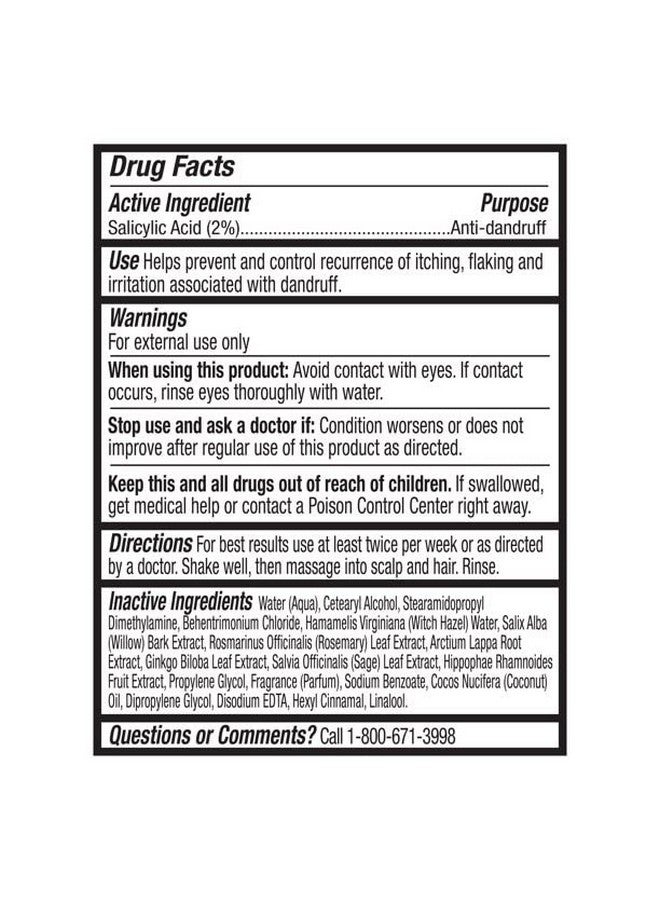 Drug Facts

Active Ingredient Purpose
Salicylic Acid (2%)............................................Anti-dandruff

Use Helps prevent and control recurrence of itching, flaking and irritation associated with dandruff.

Warnings
For external use only

When using this product: Avoid contact with eyes. If contact occurs, rinse eyes thoroughly with water.

Stop use and ask a doctor if: Condition worsens or does not improve after regular use of this product as directed.

Keep this and all drugs out of reach of children. If swallowed, get medical help or contact a Poison Control Center right away.

Directions For best results use at least twice per week or as directed by a doctor. Shake well, then massage into scalp and hair. Rinse.

Inactive Ingredients Water (Aqua), Cetearyl Alcohol, Stearamidopropyl Dimethylamine, Behentrimonium Chloride, Hamamelis Virginiana (Witch Hazel) Water, Salix Alba (Willow) Bark Extract, Rosmarinus Officinalis (Rosemary) Leaf Extract, Arctium Lappa Root Extract, Ginkgo Biloba Leaf Extract, Salvia Officinalis (Sage) Leaf Extract, Hippophae Rhamnoides Fruit Extract, Propylene Glycol, Fragrance (Parfum), Sodium Benzoate, Cocos Nucifera (Coconut) Oil, Dipropylene Glycol, Disodium EDTA, Hexyl Cinnamal, Linalool.

Questions or Comments? Call 1-800-671-3998